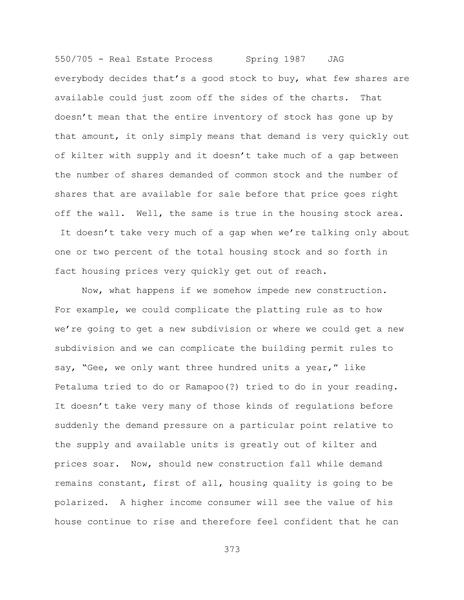 550/705 - Real Estate Process Spring 1987 JAG

everybody decides that's a good stock to buy, what few shares are available could just zoom off the sides of the charts. That doesn't mean that the entire inventory of stock has gone up by that amount, it only simply means that demand is very quickly out of kilter with supply and it doesn't take much of a gap between the number of shares demanded of common stock and the number of shares that are available for sale before that price goes right off the wall. Well, the same is true in the housing stock area. It doesn't take very much of a gap when we're talking only about one or two percent of the total housing stock and so forth in fact housing prices very quickly get out of reach.

Now, what happens if we somehow impede new construction. For example, we could complicate the platting rule as to how we're going to get a new subdivision or where we could get a new subdivision and we can complicate the building permit rules to say, "Gee, we only want three hundred units a year," like Petaluma tried to do or Ramapoo(?) tried to do in your reading. It doesn't take very many of those kinds of regulations before suddenly the demand pressure on a particular point relative to the supply and available units is greatly out of kilter and prices soar. Now, should new construction fall while demand remains constant, first of all, housing quality is going to be polarized. A higher income consumer will see the value of his house continue to rise and therefore feel confident that he can

373